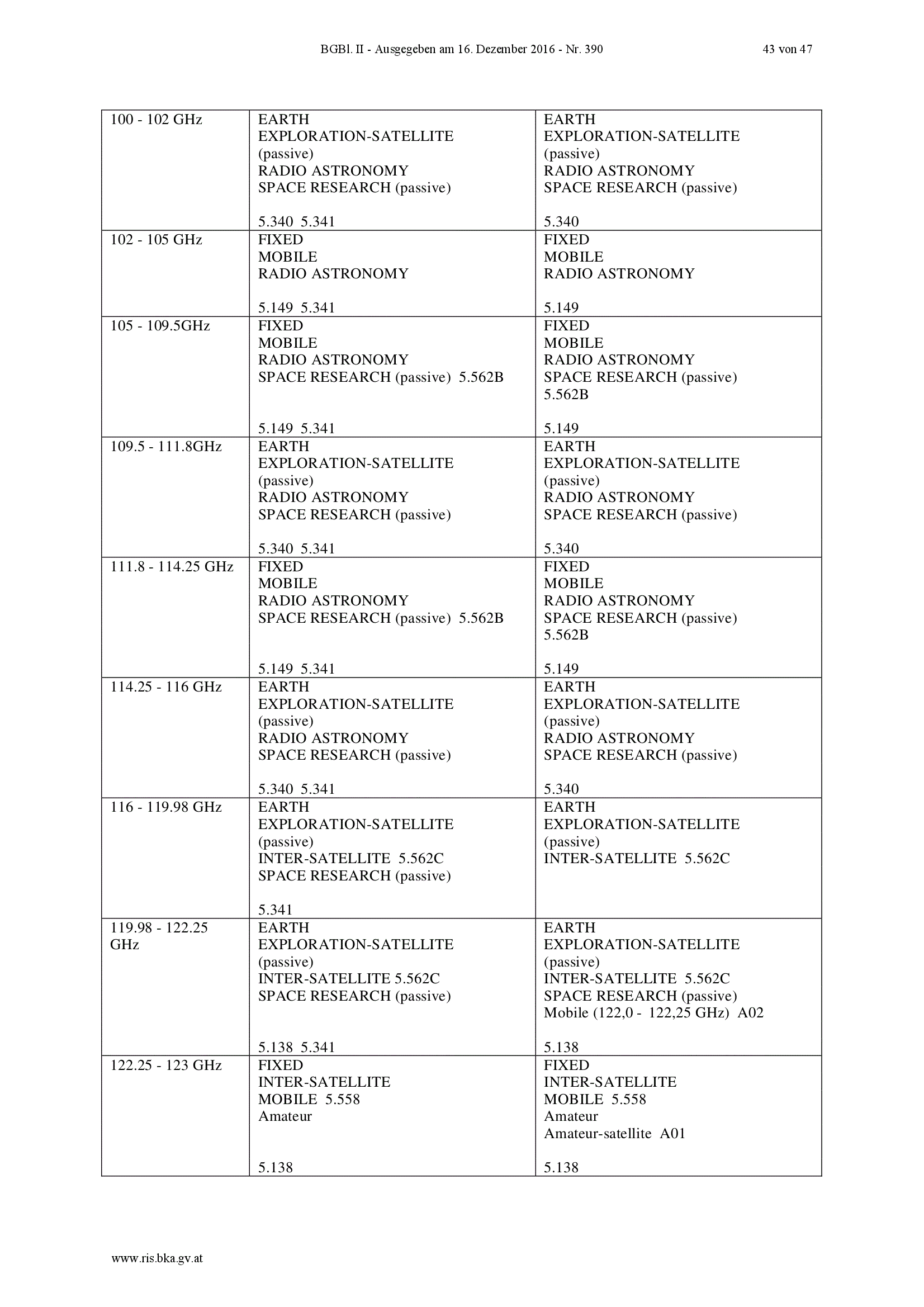 BGBl. II - Ausgegeben am 16. Dezember 2016 - Nr. 390 43 von 47

| 100 - 102 GHz | EARTH EXPLORATION-SATELLITE (passive) RADIO ASTRONOMY SPACE RESEARCH (passive) 5.340 5.341 | EARTH EXPLORATION-SATELLITE (passive) RADIO ASTRONOMY SPACE RESEARCH (passive) 5.340 |
|---|---|---|
| 102 - 105 GHz | FIXED MOBILE RADIO ASTRONOMY 5.149 5.341 | FIXED MOBILE RADIO ASTRONOMY 5.149 |
| 105 - 109.5GHz | FIXED MOBILE RADIO ASTRONOMY SPACE RESEARCH (passive) 5.562B 5.149 5.341 | FIXED MOBILE RADIO ASTRONOMY SPACE RESEARCH (passive) 5.562B 5.149 |
| 109.5 - 111.8GHz | EARTH EXPLORATION-SATELLITE (passive) RADIO ASTRONOMY SPACE RESEARCH (passive) 5.340 5.341 | EARTH EXPLORATION-SATELLITE (passive) RADIO ASTRONOMY SPACE RESEARCH (passive) 5.340 |
| 111.8 - 114.25 GHz | FIXED MOBILE RADIO ASTRONOMY SPACE RESEARCH (passive) 5.562B 5.149 5.341 | FIXED MOBILE RADIO ASTRONOMY SPACE RESEARCH (passive) 5.562B 5.149 |
| 114.25 - 116 GHz | EARTH EXPLORATION-SATELLITE (passive) RADIO ASTRONOMY SPACE RESEARCH (passive) 5.340 5.341 | EARTH EXPLORATION-SATELLITE (passive) RADIO ASTRONOMY SPACE RESEARCH (passive) 5.340 |
| 116 - 119.98 GHz | EARTH EXPLORATION-SATELLITE (passive) INTER-SATELLITE 5.562C SPACE RESEARCH (passive) 5.341 | EARTH EXPLORATION-SATELLITE (passive) INTER-SATELLITE 5.562C |
| 119.98 - 122.25 GHz | EARTH EXPLORATION-SATELLITE (passive) INTER-SATELLITE 5.562C SPACE RESEARCH (passive) 5.138 5.341 | EARTH EXPLORATION-SATELLITE (passive) INTER-SATELLITE 5.562C SPACE RESEARCH (passive) Mobile (122,0 - 122,25 GHz) A02 5.138 |
| 122.25 - 123 GHz | FIXED INTER-SATELLITE MOBILE 5.558 Amateur 5.138 | FIXED INTER-SATELLITE MOBILE 5.558 Amateur Amateur-satellite A01 5.138 |

www.ris.bka.gv.at